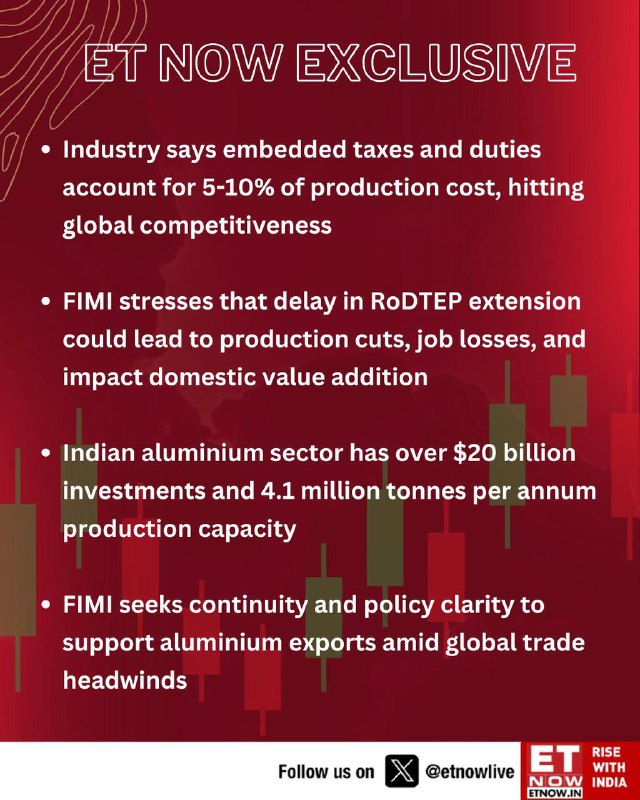 ET NOW EXCLUSIVE

• Industry says embedded taxes and duties account for 5-10% of production cost, hitting global competitiveness

• FIMI stresses that delay in RoDTEP extension could lead to production cuts, job losses, and impact domestic value addition

• Indian aluminium sector has over \$20 billion investments and 4.1 million tonnes per annum production capacity

• FIMI seeks continuity and policy clarity to support aluminium exports amid global trade headwinds

Follow us on X @etnowlive

ET NOW ETNOW.IN RISE WITH INDIA